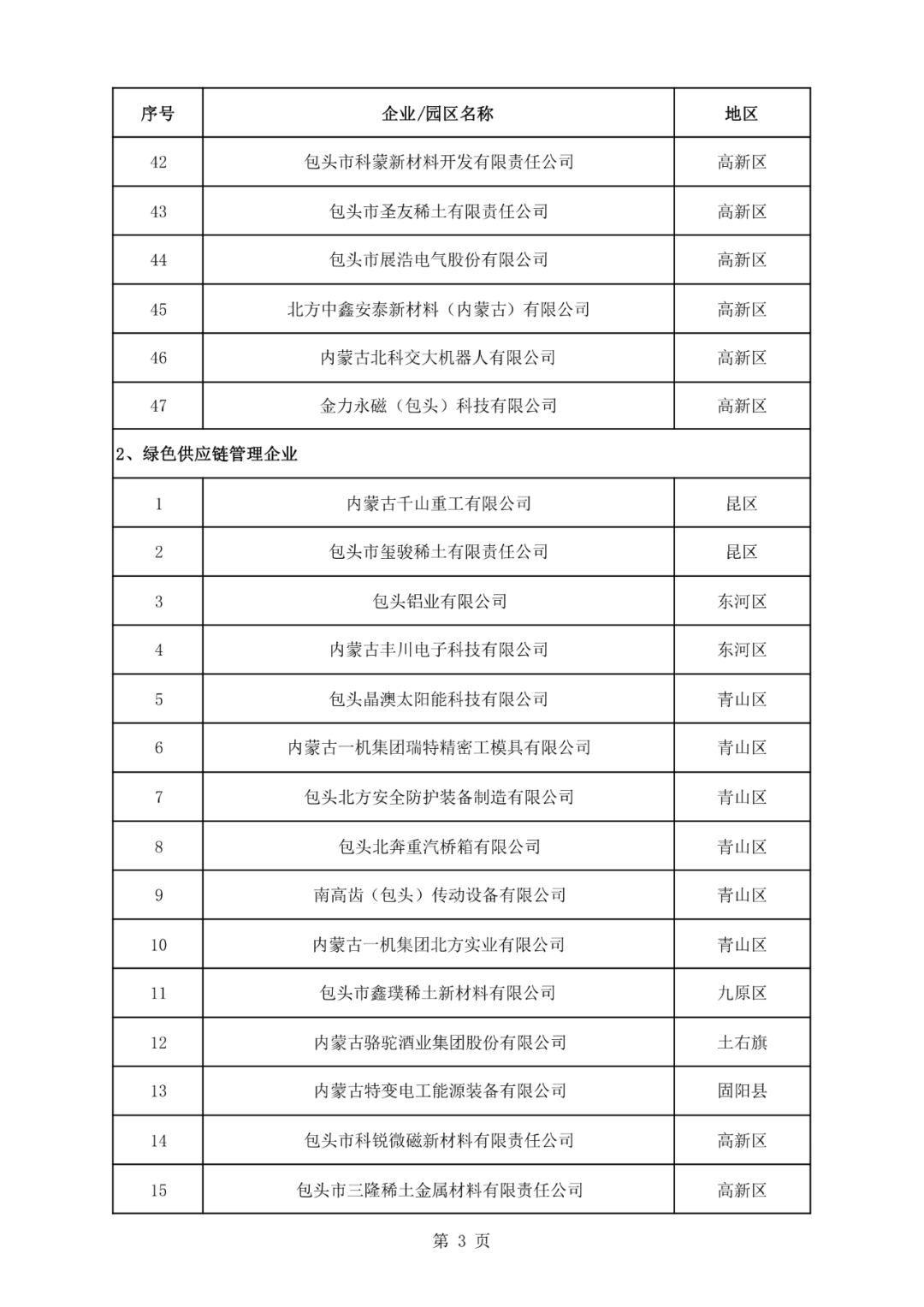 | 序号 | 企业/园区名称 | 地区 |
|---|---|---|
| 42 | 包头市科蒙新材料开发有限责任公司 | 高新区 |
| 43 | 包头市圣友稀土有限责任公司 | 高新区 |
| 44 | 包头市展浩电气股份有限公司 | 高新区 |
| 45 | 北方中鑫安泰新材料（内蒙古）有限公司 | 高新区 |
| 46 | 内蒙古北科交大机器人有限公司 | 高新区 |
| 47 | 金力永磁（包头）科技有限公司 | 高新区 |
| 2、绿色供应链管理企业 | | |
| 1 | 内蒙古千山重工有限公司 | 昆区 |
| 2 | 包头市玺骏稀土有限责任公司 | 昆区 |
| 3 | 包头铝业有限公司 | 东河区 |
| 4 | 内蒙古丰川电子科技有限公司 | 东河区 |
| 5 | 包头晶澳太阳能科技有限公司 | 青山区 |
| 6 | 内蒙古一机集团瑞特精密工模具有限公司 | 青山区 |
| 7 | 包头北方安全防护装备制造有限公司 | 青山区 |
| 8 | 包头北奔重汽桥箱有限公司 | 青山区 |
| 9 | 南高齿（包头）传动设备有限公司 | 青山区 |
| 10 | 内蒙古一机集团北方实业有限公司 | 青山区 |
| 11 | 包头市鑫璞稀土新材料有限公司 | 九原区 |
| 12 | 内蒙古骆驼酒业集团股份有限公司 | 土右旗 |
| 13 | 内蒙古特变电工能源装备有限公司 | 固阳县 |
| 14 | 包头市科锐微磁新材料有限责任公司 | 高新区 |
| 15 | 包头市三隆稀土金属材料有限责任公司 | 高新区 |

第 3 页